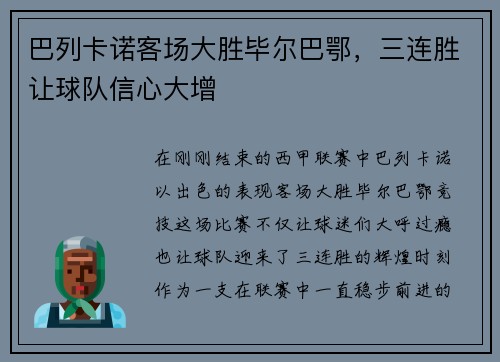 巴列卡诺客场大胜毕尔巴鄂，三连胜让球队信心大增

在刚刚结束的西甲联赛中巴列卡诺以出色的表现客场大胜毕尔巴鄂竞技这场比赛不仅让球迷们大呼过瘾也让球队迎来了三连胜的辉煌时刻作为一支在联赛中一直稳步前进的